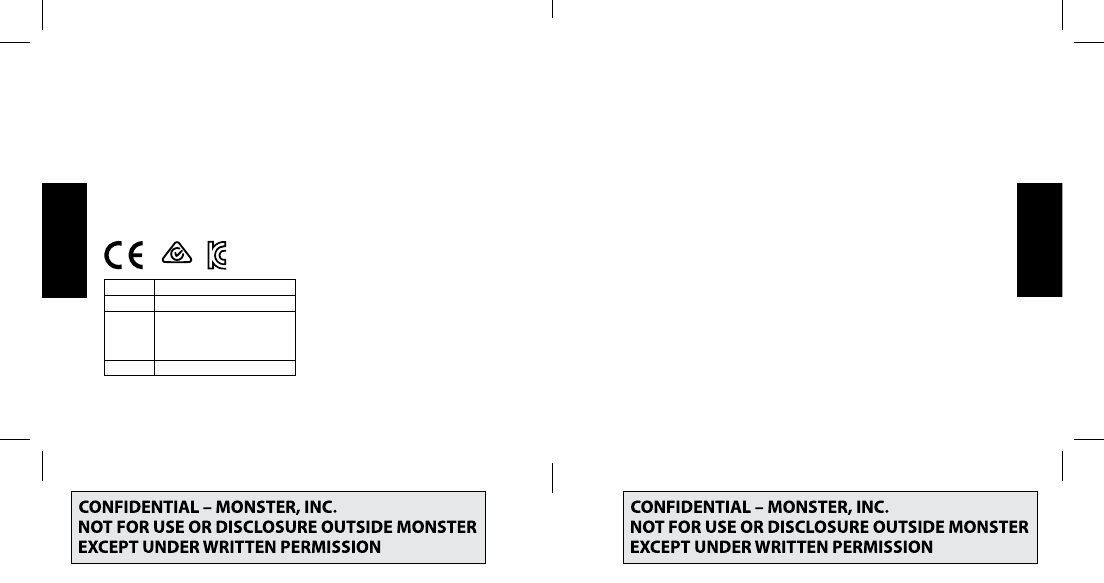 CONFIDENTIAL – MONSTER, INC.
NOT FOR USE OR DISCLOSURE OUTSIDE MONSTER
EXCEPT UNDER WRITTEN PERMISSION

CONFIDENTIAL – MONSTER, INC.
NOT FOR USE OR DISCLOSURE OUTSIDE MONSTER
EXCEPT UNDER WRITTEN PERMISSION